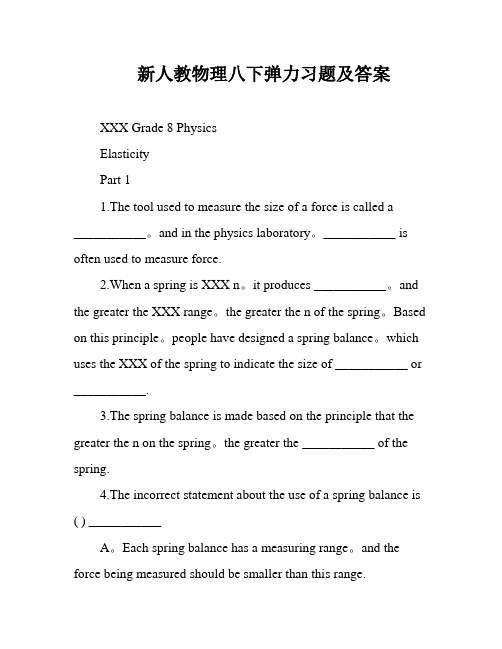 新人教物理八下弹力习题及答案

XXX Grade 8 Physics

Elasticity

Part 1

1.The tool used to measure the size of a force is called a ___________。and in the physics laboratory。___________ is often used to measure force.

2.When a spring is XXX n。it produces ___________。and the greater the XXX range。the greater the n of the spring。Based on this principle。people have designed a spring balance。which uses the XXX of the spring to indicate the size of ___________ or ___________.

3.The spring balance is made based on the principle that the greater the n on the spring。the greater the ___________ of the spring.

4.The incorrect statement about the use of a spring balance is ( ) ___________

A。Each spring balance has a measuring range。and the force being measured should be smaller than this range.